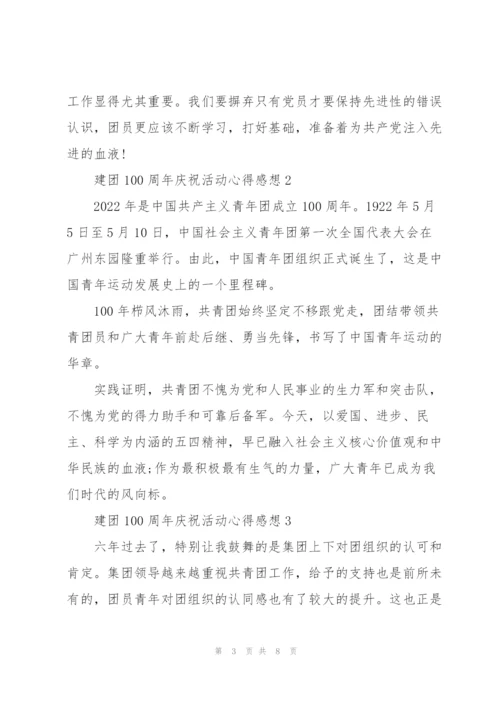 工作显得尤其重要。我们要摒弃只有党员才要保持先进性的错误认识，团员更应该不断学习，打好基础，准备着为共产党注入先进的血液!

建团 100 周年庆祝活动心得感想 2

2022 年是中国共产主义青年团成立 100 周年。1922 年 5 月 5 日至 5 月 10 日，中国社会主义青年团第一次全国代表大会在广州东园隆重举行。由此，中国青年团组织正式诞生了，这是中国青年运动发展史上的一个里程碑。

100 年栉风沐雨，共青团始终坚定不移跟党走，团结带领共青团员和广大青年前赴后继、勇当先锋，书写了中国青年运动的华章。

实践证明，共青团不愧为党和人民事业的生力军和突击队，不愧为党的得力助手和可靠后备军。今天，以爱国、进步、民主、科学为内涵的五四精神，早已融入社会主义核心价值观和中华民族的血液;作为最积极最有生气的力量，广大青年已成为我们时代的风向标。

建团 100 周年庆祝活动心得感想 3

六年过去了，特别让我鼓舞的是集团上下对团组织的认可和肯定。集团领导越来越重视共青团工作，给予的支持也是前所未有的，团员青年对团组织的认同感也有了较大的提升。这也正是

第 3 页 共 8 页